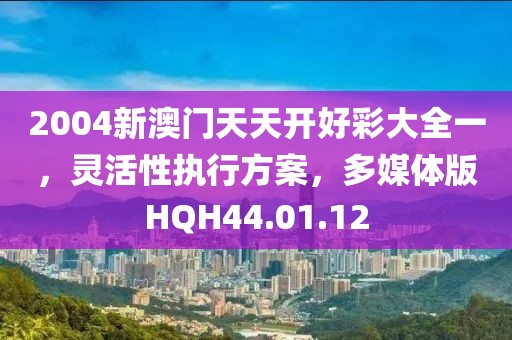 2004新澳门天天开好彩大全一，灵活性执行方案，多媒体版HQH44.01.12